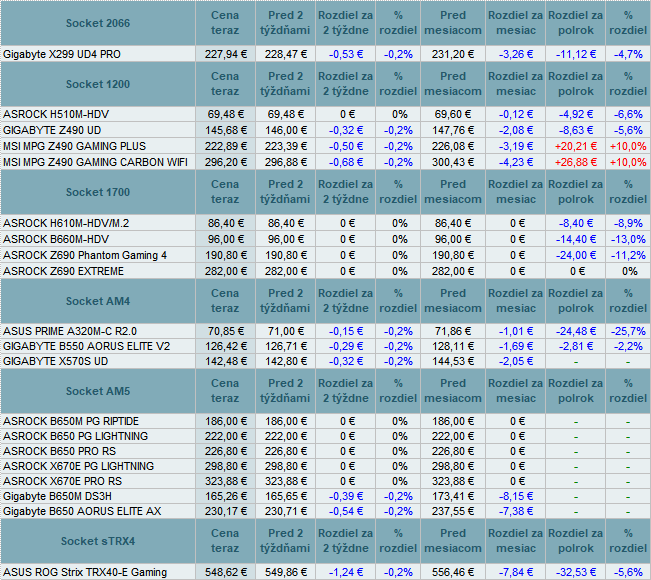 | Socket 2066 | Cena teraz | Pred 2 týždňami | Rozdiel za 2 týždne | % rozdiel | Pred mesiacom | Rozdiel za mesiac | Rozdiel za polrok | % rozdiel |
|---|---|---|---|---|---|---|---|---|
| Gigabyte X299 UD4 PRO | 227,94 € | 228,47 € | -0,53 € | -0,2% | 231,20 € | -3,26 € | -11,12 € | -4,7% |
| Socket 1200 | Cena teraz | Pred 2 týždňami | Rozdiel za 2 týždne | % rozdiel | Pred mesiacom | Rozdiel za mesiac | Rozdiel za polrok | % rozdiel |
| ASROCK H510M-HDV | 69,48 € | 69,48 € | 0 € | 0% | 69,60 € | -0,12 € | -4,92 € | -6,6% |
| GIGABYTE Z490 UD | 145,68 € | 146,00 € | -0,32 € | -0,2% | 147,76 € | -2,08 € | -8,63 € | -5,6% |
| MSI MPG Z490 GAMING PLUS | 222,89 € | 223,39 € | -0,50 € | -0,2% | 226,08 € | -3,19 € | +20,21 € | +10,0% |
| MSI MPG Z490 GAMING CARBON WIFI | 296,20 € | 296,88 € | -0,68 € | -0,2% | 300,43 € | -4,23 € | +26,88 € | +10,0% |
| Socket 1700 | Cena teraz | Pred 2 týždňami | Rozdiel za 2 týždne | % rozdiel | Pred mesiacom | Rozdiel za mesiac | Rozdiel za polrok | % rozdiel |
| ASROCK H610M-HDV/M.2 | 86,40 € | 86,40 € | 0 € | 0% | 86,40 € | 0 € | -8,40 € | -8,9% |
| ASROCK B660M-HDV | 96,00 € | 96,00 € | 0 € | 0% | 96,00 € | 0 € | -14,40 € | -13,0% |
| ASROCK Z690 Phantom Gaming 4 | 190,80 € | 190,80 € | 0 € | 0% | 190,80 € | 0 € | -24,00 € | -11,2% |
| ASROCK Z690 EXTREME | 282,00 € | 282,00 € | 0 € | 0% | 282,00 € | 0 € | 0 € | 0% |
| Socket AM4 | Cena teraz | Pred 2 týždňami | Rozdiel za 2 týždne | % rozdiel | Pred mesiacom | Rozdiel za mesiac | Rozdiel za polrok | % rozdiel |
| ASUS PRIME A320M-C R2.0 | 70,85 € | 71,00 € | -0,15 € | -0,2% | 71,86 € | -1,01 € | -24,48 € | -25,7% |
| GIGABYTE B550 AORUS ELITE V2 | 126,42 € | 126,71 € | -0,29 € | -0,2% | 128,11 € | -1,69 € | -2,81 € | -2,2% |
| GIGABYTE X570S UD | 142,48 € | 142,80 € | -0,32 € | -0,2% | 144,53 € | -2,05 € | - | - |
| Socket AM5 | Cena teraz | Pred 2 týždňami | Rozdiel za 2 týždne | % rozdiel | Pred mesiacom | Rozdiel za mesiac | Rozdiel za polrok | % rozdiel |
| ASROCK B650M PG RIPTIDE | 186,00 € | 186,00 € | 0 € | 0% | 186,00 € | 0 € | - | - |
| ASROCK B650 PG LIGHTNING | 222,00 € | 222,00 € | 0 € | 0% | 222,00 € | 0 € | - | - |
| ASROCK B650 PRO RS | 226,80 € | 226,80 € | 0 € | 0% | 226,80 € | 0 € | - | - |
| ASROCK X670E PG LIGHTNING | 298,80 € | 298,80 € | 0 € | 0% | 298,80 € | 0 € | - | - |
| ASROCK X670E PRO RS | 323,88 € | 323,88 € | 0 € | 0% | 323,88 € | 0 € | - | - |
| Gigabyte B650M DS3H | 165,26 € | 165,65 € | -0,39 € | -0,2% | 173,41 € | -8,15 € | - | - |
| Gigabyte B650 AORUS ELITE AX | 230,17 € | 230,71 € | -0,54 € | -0,2% | 237,55 € | -7,38 € | - | - |
| Socket sTRX4 | Cena teraz | Pred 2 týždňami | Rozdiel za 2 týždne | % rozdiel | Pred mesiacom | Rozdiel za mesiac | Rozdiel za polrok | % rozdiel |
| ASUS ROG Strix TRX40-E Gaming | 548,62 € | 549,86 € | -1,24 € | -0,2% | 556,46 € | -7,84 € | -32,53 € | -5,6% |